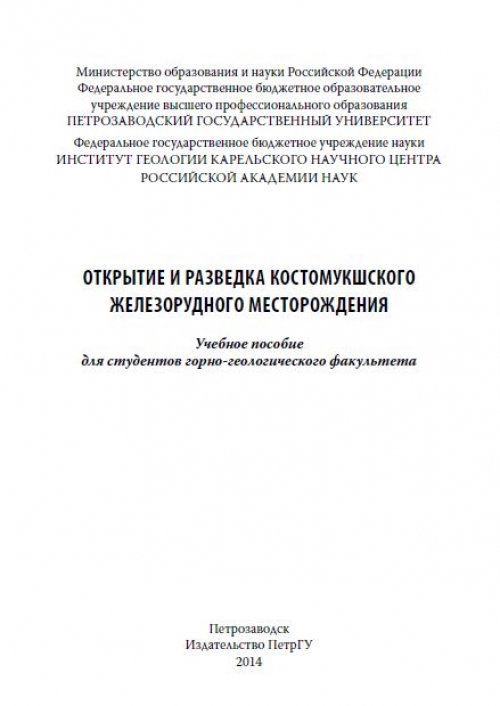 Министерство образования и науки Российской Федерации
Федеральное государственное бюджетное образовательное учреждение высшего профессионального образования
ПЕТРОЗАВОДСКИЙ ГОСУДАРСТВЕННЫЙ УНИВЕРСИТЕТ

Федеральное государственное бюджетное учреждение науки
ИНСТИТУТ ГЕОЛОГИИ КАРЕЛЬСКОГО НАУЧНОГО ЦЕНТРА
РОССИЙСКОЙ АКАДЕМИИ НАУК

ОТКРЫТИЕ И РАЗВЕДКА КОСТОМУКШСКОГО ЖЕЛЕЗОРУДНОГО МЕСТОРОЖДЕНИЯ

Учебное пособие
для студентов горно-геологического факультета

Петрозаводск
Издательство ПетрГУ
2014